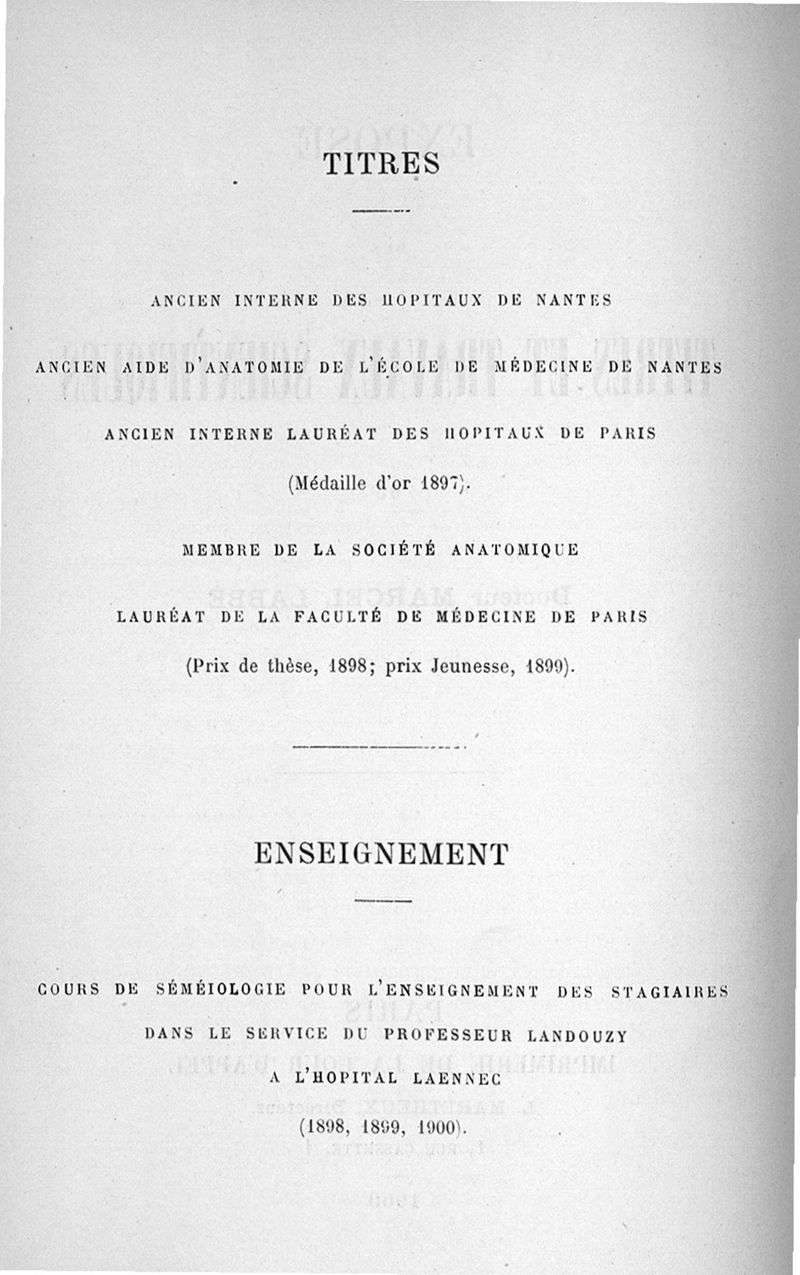 TITRES

ANCIEN INTERNE DES HOPITAUX DE NANTES

ANCIEN AIDE D'ANATOMIE DE L'ÉCOLE DE MÉDECINE DE NANTES

ANCIEN INTERNE LAURÉAT DES HOPITAUX DE PARIS

(Médaille d'or 1897).

MEMBRE DE LA SOCIÉTÉ ANATOMIQUE

LAURÉAT DE LA FACULTÉ DE MÉDECINE DE PARIS

(Prix de thèse, 1898; prix Jeunesse, 1899).

ENSEIGNEMENT

COURS DE SÉMÉIOLOGIE POUR L'ENSEIGNEMENT DES STAGIAIRES

DANS LE SERVICE DU PROFESSEUR LANDOUZY

A L'HOPITAL LAENNEC

(1898, 1899, 1900).